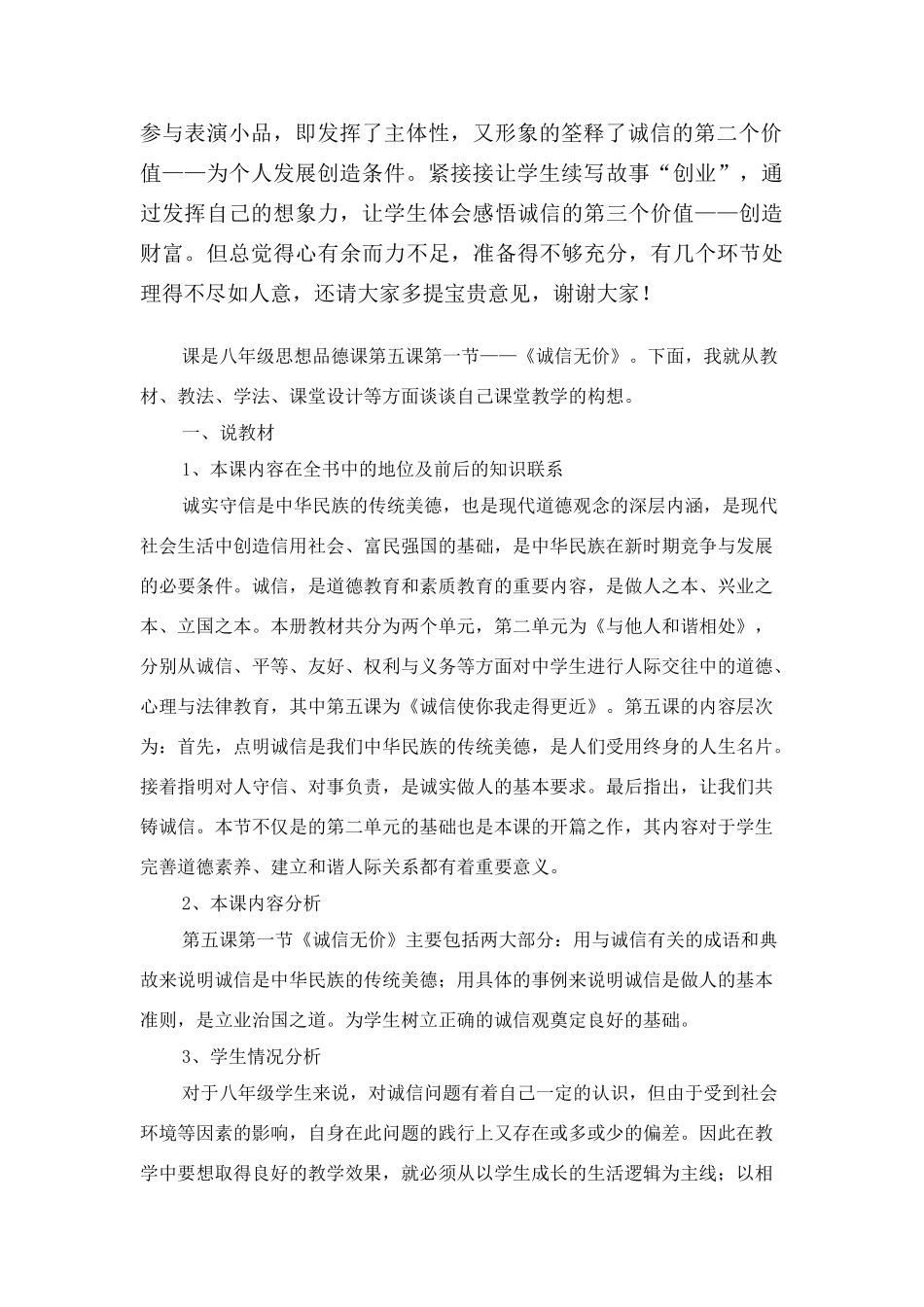 参与表演小品，即发挥了主体性，又形象的筌释了诚信的第二个价值——为个人发展创造条件。紧接接让学生续写故事“创业”，通过发挥自己的想象力，让学生体会感悟诚信的第三个价值——创造财富。但总觉得心有余而力不足，准备得不够充分，有几个环节处理得不尽如人意，还请大家多提宝贵意见，谢谢大家！

课是八年级思想品德课第五课第一节——《诚信无价》。下面，我就从教材、教法、学法、课堂设计等方面谈谈自己课堂教学的构想。

一、说教材

1、本课内容在全书中的地位及前后的知识联系

诚实守信是中华民族的传统美德，也是现代道德观念的深层内涵，是现代社会生活中创造信用社会、富民强国的基础，是中华民族在新时期竞争与发展的必要条件。诚信，是道德教育和素质教育的重要内容，是做人之本、兴业之本、立国之本。本册教材共分为两个单元，第二单元为《与他人和谐相处》，分别从诚信、平等、友好、权利与义务等方面对中学生进行人际交往中的道德、心理与法律教育，其中第五课为《诚信使你我走得更近》。第五课的内容层次为：首先，点明诚信是我们中华民族的传统美德，是人们受用终身的人生名片。接着指明对人守信、对事负责，是诚实做人的基本要求。最后指出，让我们共铸诚信。本节不仅是的第二单元的基础也是本课的开篇之作，其内容对于学生完善道德素养、建立和谐人际关系都有着重要意义。

2、本课内容分析

第五课第一节《诚信无价》主要包括两大部分：用与诚信有关的成语和典故来说明诚信是中华民族的传统美德；用具体的事例来说明诚信是做人的基本准则，是立业治国之道。为学生树立正确的诚信观奠定良好的基础。

3、学生情况分析

对于八年级学生来说，对诚信问题有着自己一定的认识，但由于受到社会环境等因素的影响，自身在此问题的践行上又存在或多或少的偏差。因此在教学中要想取得良好的教学效果，就必须从以学生成长的生活逻辑为主线；以相